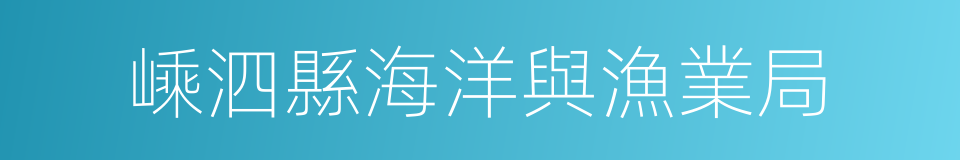 嵊泗縣海洋與漁業局